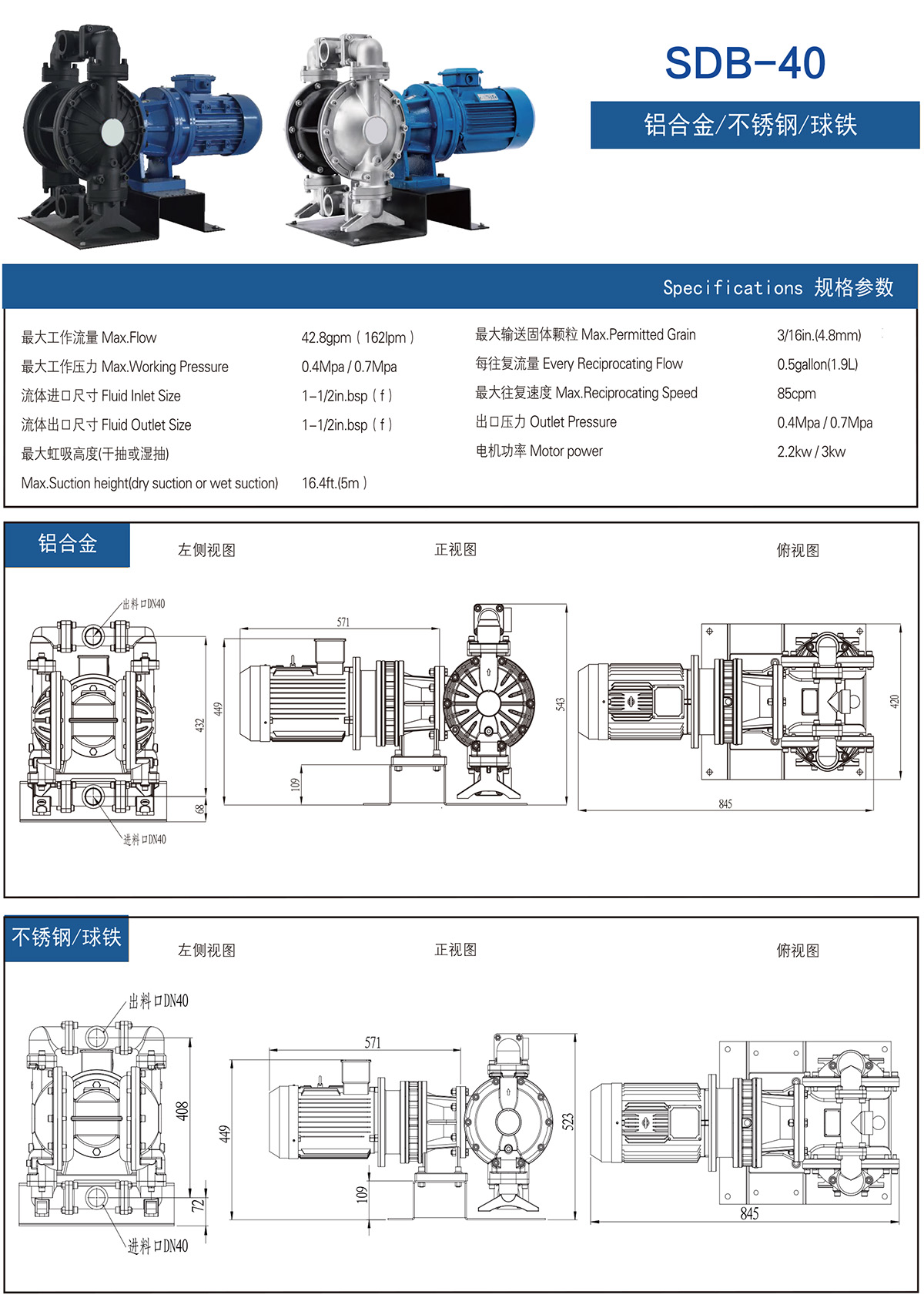 SDB-40

铝合金/不锈钢/球铁

Specifications 规格参数

最大工作流量 Max.Flow 42.8gpm（162lpm）

最大工作压力 Max.Working Pressure 0.4Mpa / 0.7Mpa

流体进口尺寸 Fluid Inlet Size 1-1/2in.bsp（f）

流体出口尺寸 Fluid Outlet Size 1-1/2in.bsp（f）

最大虹吸高度(干抽或湿抽)

Max.Suction height(dry suction or wet suction) 16.4ft.(5m）

最大输送固体颗粒 Max.Permitted Grain 3/16in.(4.8mm)

每往复流量 Every Reciprocating Flow 0.5gallon(1.9L)

最大往复速度 Max.Reciprocating Speed 85cpm

出口压力 Outlet Pressure 0.4Mpa / 0.7Mpa

电机功率 Motor power 2.2kw / 3kw

铝合金

左侧视图 正视图 俯视图

出料口DN40
432
68
进料口DN40
571
449
109
543
420
845

不锈钢/球铁

左侧视图 正视图 俯视图

出料口DN40
408
72
进料口DN40
571
449
109
523
845